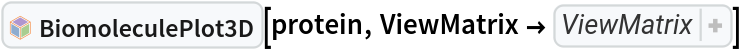 BiomoleculePlot3D[protein, ViewMatrix → ViewMatrix +]